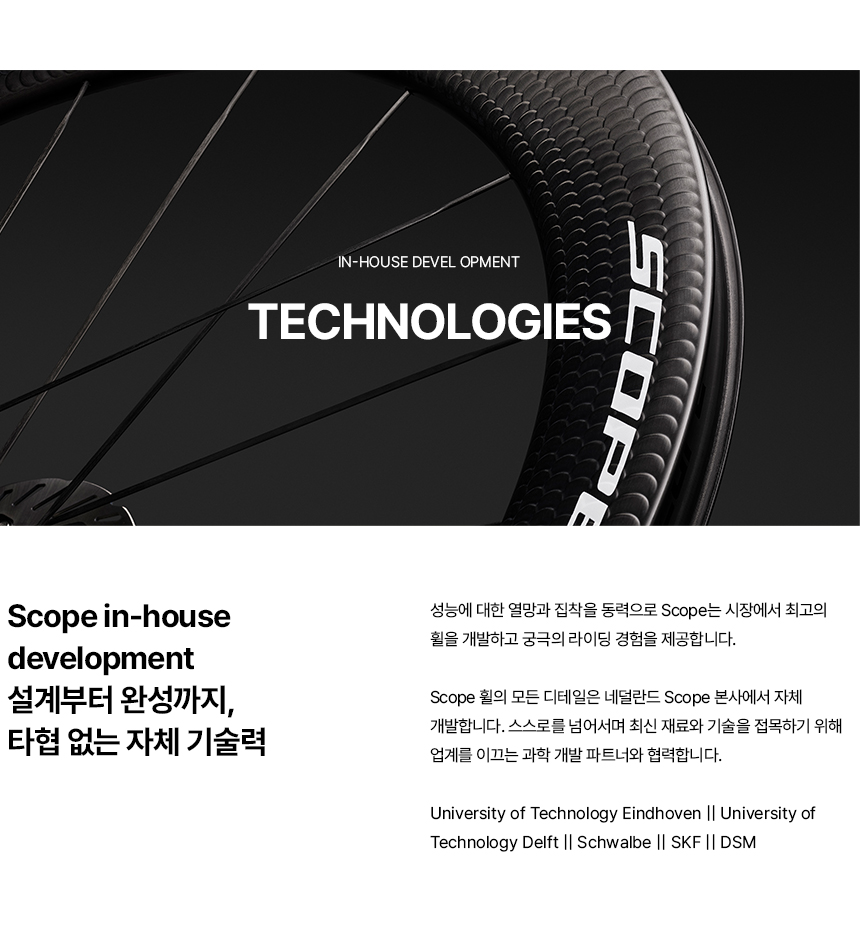 IN-HOUSE DEVEL OPMENT

TECHNOLOGIES

SCOPE

Scope in-house development
설계부터 완성까지,
타협 없는 자체 기술력

성능에 대한 열망과 집착을 동력으로 Scope는 시장에서 최고의 휠을 개발하고 궁극의 라이딩 경험을 제공합니다.

Scope 휠의 모든 디테일은 네덜란드 Scope 본사에서 자체 개발합니다. 스스로를 넘어서며 최신 재료와 기술을 접목하기 위해 업계를 이끄는 과학 개발 파트너와 협력합니다.

University of Technology Eindhoven || University of Technology Delft || Schwalbe || SKF || DSM